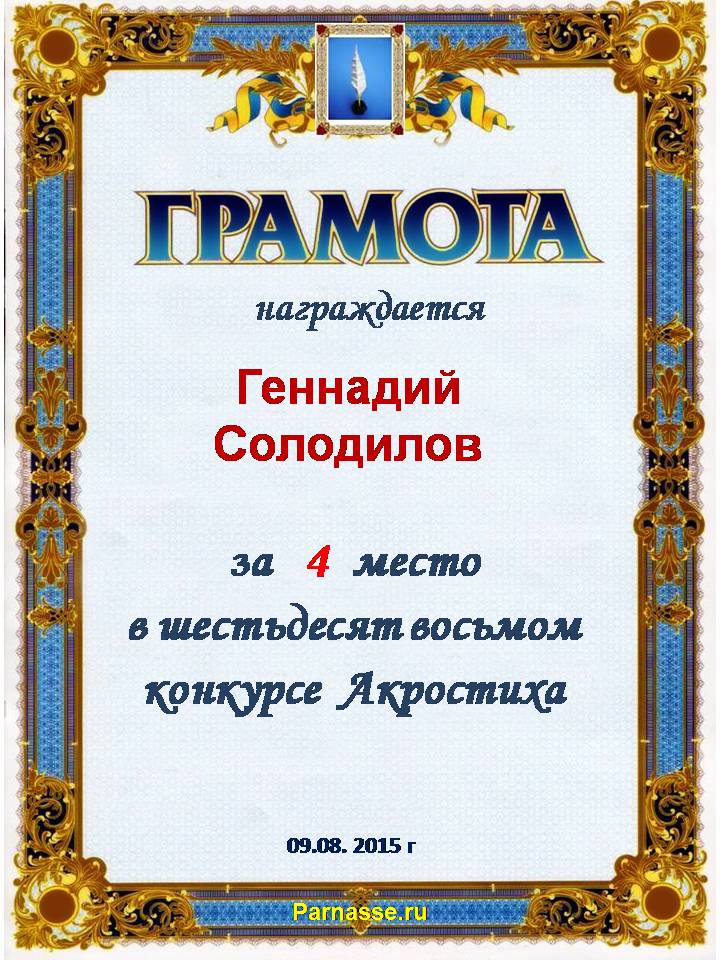 ГРАМОТА

награждается

Геннадий
Солодилов

за 4 место
в шестьдесят восьмом
конкурсе Акростиха

09.08. 2015 г

Parnasse.ru